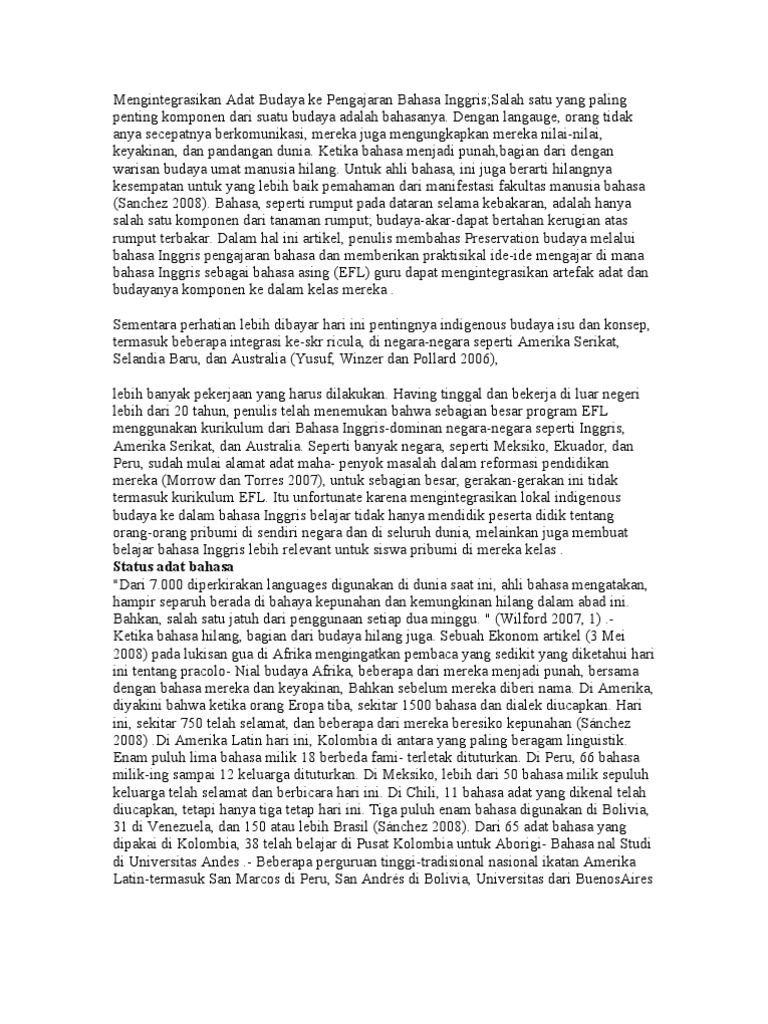 Mengintegrasikan Adat Budaya ke Pengajaran Bahasa Inggris;Salah satu yang paling penting komponen dari suatu budaya adalah bahasanya. Dengan langauge, orang tidak anya secepatnya berkomunikasi, mereka juga mengungkapkan mereka nilai-nilai, keyakinan, dan pandangan dunia. Ketika bahasa menjadi punah,bagian dari dengan warisan budaya umat manusia hilang. Untuk ahli bahasa, ini juga berarti hilangnya kesempatan untuk yang lebih baik pemahaman dari manifestasi fakultas manusia bahasa (Sanchez 2008). Bahasa, seperti rumput pada dataran selama kebakaran, adalah hanya salah satu komponen dari tanaman rumput; budaya-akar-dapat bertahan kerugian atas rumput terbakar. Dalam hal ini artikel, penulis membahas Preservation budaya melalui bahasa Inggris pengajaran bahasa dan memberikan praktisikal ide-ide mengajar di mana bahasa Inggris sebagai bahasa asing (EFL) guru dapat mengintegrasikan artefak adat dan budayanya komponen ke dalam kelas mereka .

Sementara perhatian lebih dibayar hari ini pentingnya indigenous budaya isu dan konsep, termasuk beberapa integrasi ke-skr ricula, di negara-negara seperti Amerika Serikat, Selandia Baru, dan Australia (Yusuf, Winzer dan Pollard 2006),

lebih banyak pekerjaan yang harus dilakukan. Having tinggal dan bekerja di luar negeri lebih dari 20 tahun, penulis telah menemukan bahwa sebagian besar program EFL menggunakan kurikulum dari Bahasa Inggris-dominan negara-negara seperti Inggris, Amerika Serikat, dan Australia. Seperti banyak negara, seperti Meksiko, Ekuador, dan Peru, sudah mulai alamat adat maha- penyok masalah dalam reformasi pendidikan mereka (Morrow dan Torres 2007), untuk sebagian besar, gerakan-gerakan ini tidak termasuk kurikulum EFL. Itu unfortunate karena mengintegrasikan lokal indigenous budaya ke dalam bahasa Inggris belajar tidak hanya mendidik peserta didik tentang orang-orang pribumi di sendiri negara dan di seluruh dunia, melainkan juga membuat belajar bahasa Inggris lebih relevant untuk siswa pribumi di mereka kelas .
Status adat bahasa
"Dari 7.000 diperkirakan languages digunakan di dunia saat ini, ahli bahasa mengatakan, hampir separuh berada di bahaya kepunahan dan kemungkinan hilang dalam abad ini. Bahkan, salah satu jatuh dari penggunaan setiap dua minggu. " (Wilford 2007, 1) .- Ketika bahasa hilang, bagian dari budaya hilang juga. Sebuah Ekonom artikel (3 Mei 2008) pada lukisan gua di Afrika mengingatkan pembaca yang sedikit yang diketahui hari ini tentang pracolo- Nial budaya Afrika, beberapa dari mereka menjadi punah, bersama dengan bahasa mereka dan keyakinan, Bahkan sebelum mereka diberi nama. Di Amerika, diyakini bahwa ketika orang Eropa tiba, sekitar 1500 bahasa dan dialek diucapkan. Hari ini, sekitar 750 telah selamat, dan beberapa dari mereka beresiko kepunahan (Sánchez 2008) .Di Amerika Latin hari ini, Kolombia di antara yang paling beragam linguistik. Enam puluh lima bahasa milik 18 berbeda fami- terletak dituturkan. Di Peru, 66 bahasa milik-ing sampai 12 keluarga dituturkan. Di Meksiko, lebih dari 50 bahasa milik sepuluh keluarga telah selamat dan berbicara hari ini. Di Chili, 11 bahasa adat yang dikenal telah diucapkan, tetapi hanya tiga tetap hari ini. Tiga puluh enam bahasa digunakan di Bolivia, 31 di Venezuela, dan 150 atau lebih Brasil (Sánchez 2008). Dari 65 adat bahasa yang dipakai di Kolombia, 38 telah belajar di Pusat Kolombia untuk Aborigi- Bahasa nal Studi di Universitas Andes .- Beberapa perguruan tinggi-tradisional nasional ikatan Amerika Latin-termasuk San Marcos di Peru, San Andrés di Bolivia, Universitas dari BuenosAires